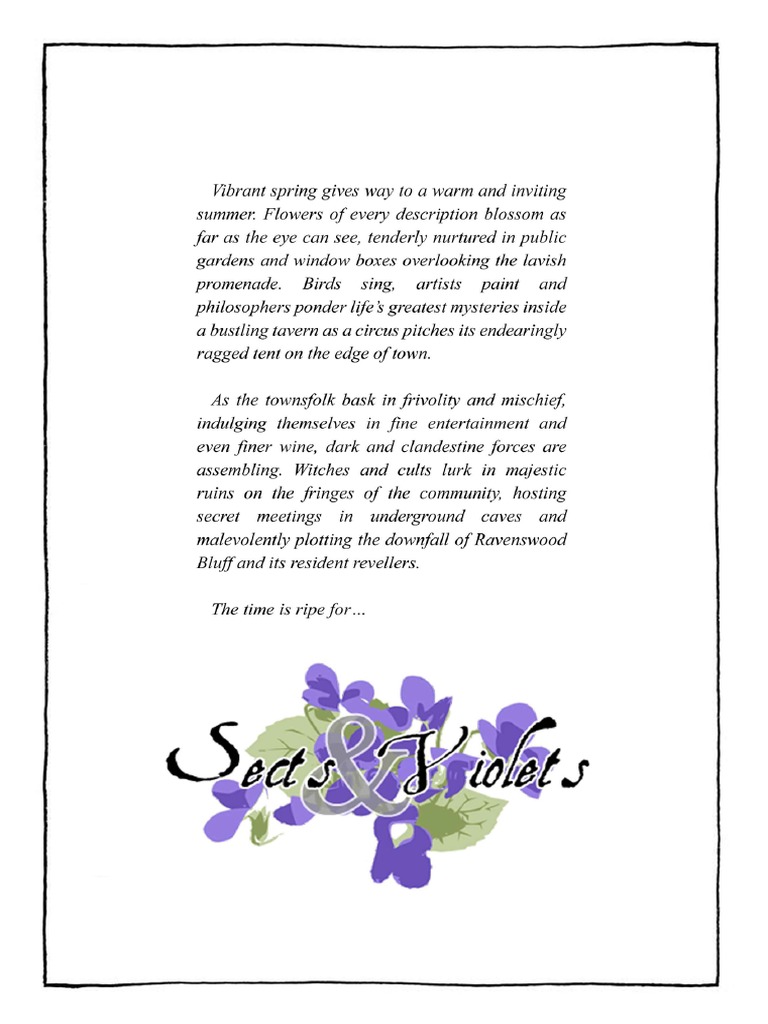 Vibrant spring gives way to a warm and inviting summer. Flowers of every description blossom as far as the eye can see, tenderly nurtured in public gardens and window boxes overlooking the lavish promenade. Birds sing, artists paint and philosophers ponder life's greatest mysteries inside a bustling tavern as a circus pitches its endearingly ragged tent on the edge of town.

As the townsfolk bask in frivolity and mischief, indulging themselves in fine entertainment and even finer wine, dark and clandestine forces are assembling. Witches and cults lurk in majestic ruins on the fringes of the community, hosting secret meetings in underground caves and malevolently plotting the downfall of Ravenswood Bluff and its resident revellers.

The time is ripe for…

Sects & Violets